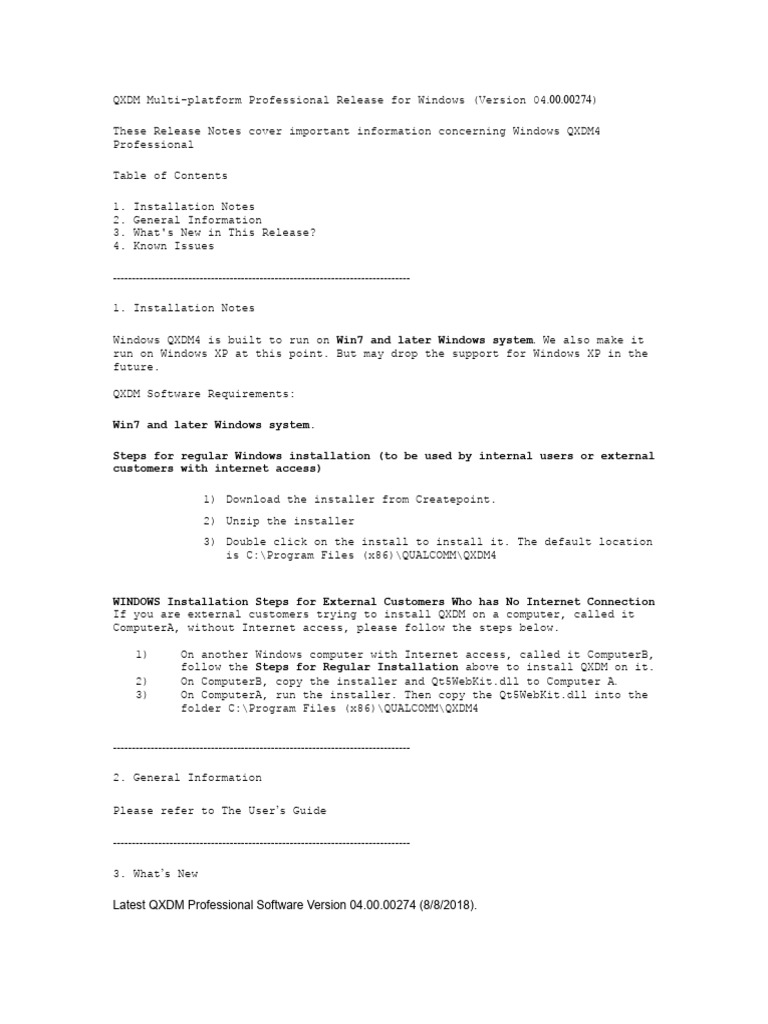 QXDM Multi-platform Professional Release for Windows (Version 04.00.00274)

These Release Notes cover important information concerning Windows QXDM4 Professional

Table of Contents

1. Installation Notes
2. General Information
3. What's New in This Release?
4. Known Issues

--------------------------------------------------------------------------------

1. Installation Notes

Windows QXDM4 is built to run on Win7 and later Windows system. We also make it run on Windows XP at this point. But may drop the support for Windows XP in the future.

QXDM Software Requirements:

Win7 and later Windows system.

Steps for regular Windows installation (to be used by internal users or external customers with internet access)

1) Download the installer from Createpoint.

2) Unzip the installer

3) Double click on the install to install it. The default location is C:\Program Files (x86)\QUALCOMM\QXDM4

WINDOWS Installation Steps for External Customers Who has No Internet Connection
If you are external customers trying to install QXDM on a computer, called it ComputerA, without Internet access, please follow the steps below.

1) On another Windows computer with Internet access, called it ComputerB, follow the Steps for Regular Installation above to install QXDM on it.
2) On ComputerB, copy the installer and Qt5WebKit.dll to Computer A.
3) On ComputerA, run the installer. Then copy the Qt5WebKit.dll into the folder C:\Program Files (x86)\QUALCOMM\QXDM4

--------------------------------------------------------------------------------

2. General Information

Please refer to The User's Guide

--------------------------------------------------------------------------------

3. What's New

Latest QXDM Professional Software Version 04.00.00274 (8/8/2018).